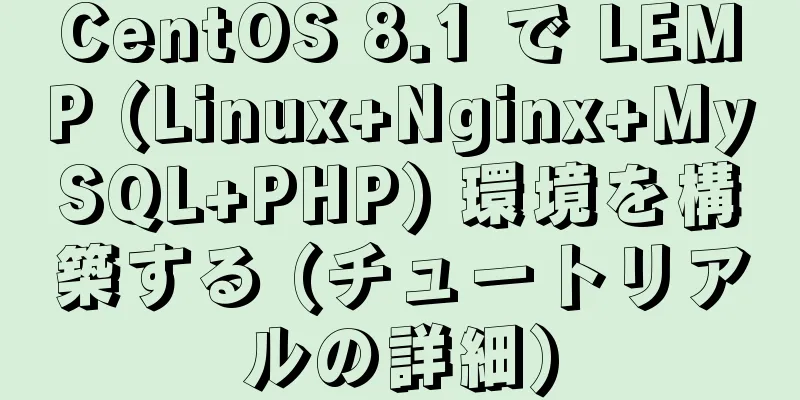 CentOS 8.1 で LEMP (Linux+Nginx+MySQL+PHP) 環境を構築する (チュートリアルの詳細)